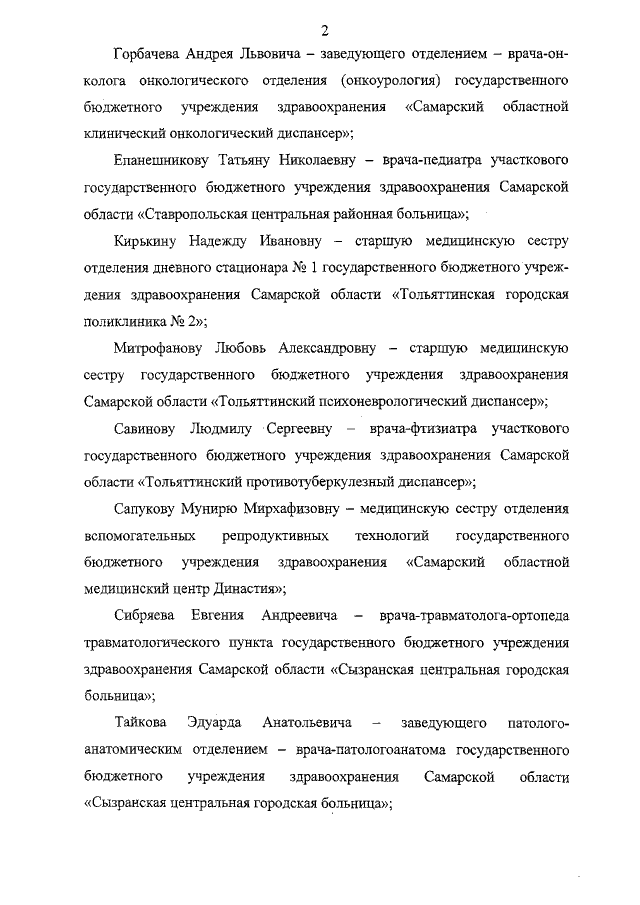 2

Горбачева Андрея Львовича – заведующего отделением – врача-онколога онкологического отделения (онкоурология) государственного бюджетного учреждения здравоохранения «Самарский областной клинический онкологический диспансер»;

Епанешникову Татьяну Николаевну – врача-педиатра участкового государственного бюджетного учреждения здравоохранения Самарской области «Ставропольская центральная районная больница»;

Кирькину Надежду Ивановну – старшую медицинскую сестру отделения дневного стационара № 1 государственного бюджетного учреждения здравоохранения Самарской области «Тольяттинская городская поликлиника № 2»;

Митрофанову Любовь Александровну – старшую медицинскую сестру государственного бюджетного учреждения здравоохранения Самарской области «Тольяттинский психоневрологический диспансер»;

Савинову Людмилу Сергеевну – врача-фтизиатра участкового государственного бюджетного учреждения здравоохранения Самарской области «Тольяттинский противотуберкулезный диспансер»;

Сапукову Мунирю Мирхафизовну – медицинскую сестру отделения вспомогательных репродуктивных технологий государственного бюджетного учреждения здравоохранения «Самарский областной медицинский центр Династия»;

Сибряева Евгения Андреевича – врача-травматолога-ортопеда травматологического пункта государственного бюджетного учреждения здравоохранения Самарской области «Сызранская центральная городская больница»;

Тайкова Эдуарда Анатольевича – заведующего патолого-анатомическим отделением – врача-патологоанатома государственного бюджетного учреждения здравоохранения Самарской области «Сызранская центральная городская больница»;